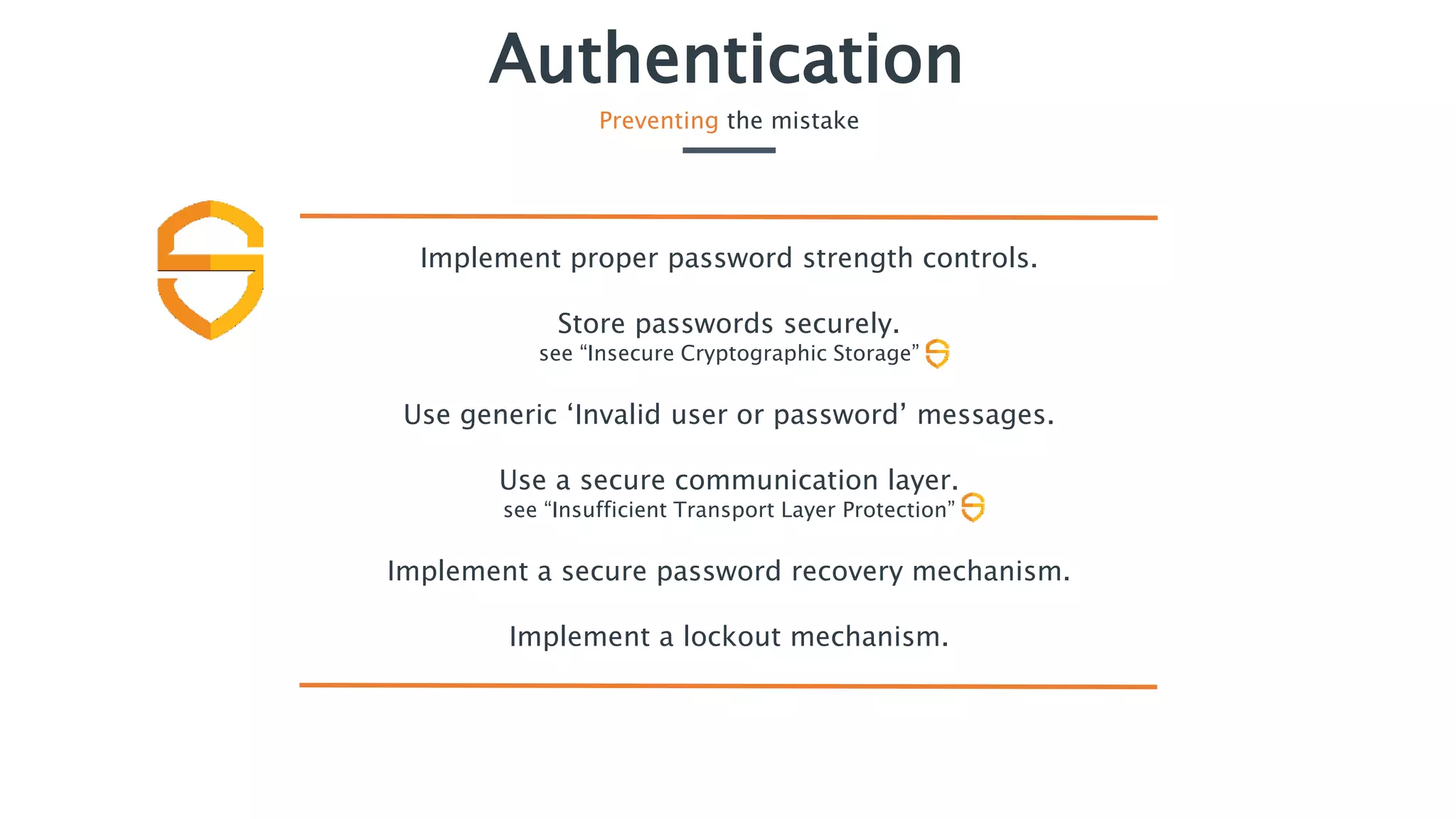 Authentication

Preventing the mistake

Implement proper password strength controls.

Store passwords securely.
see “Insecure Cryptographic Storage”

Use generic ‘Invalid user or password’ messages.

Use a secure communication layer.
see “Insufficient Transport Layer Protection”

Implement a secure password recovery mechanism.

Implement a lockout mechanism.